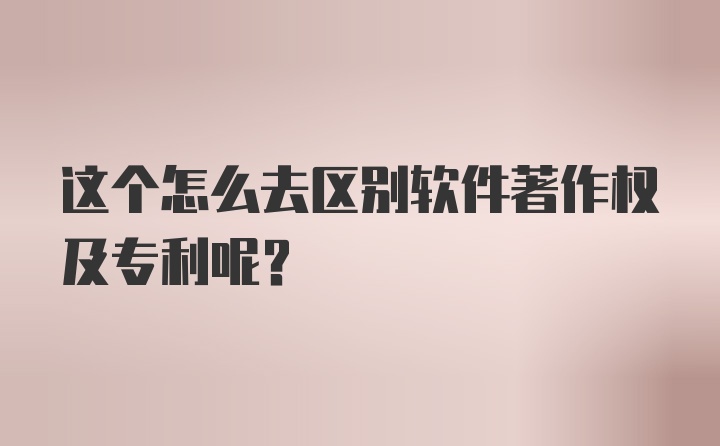 这个怎么去区别软件著作权及专利呢?